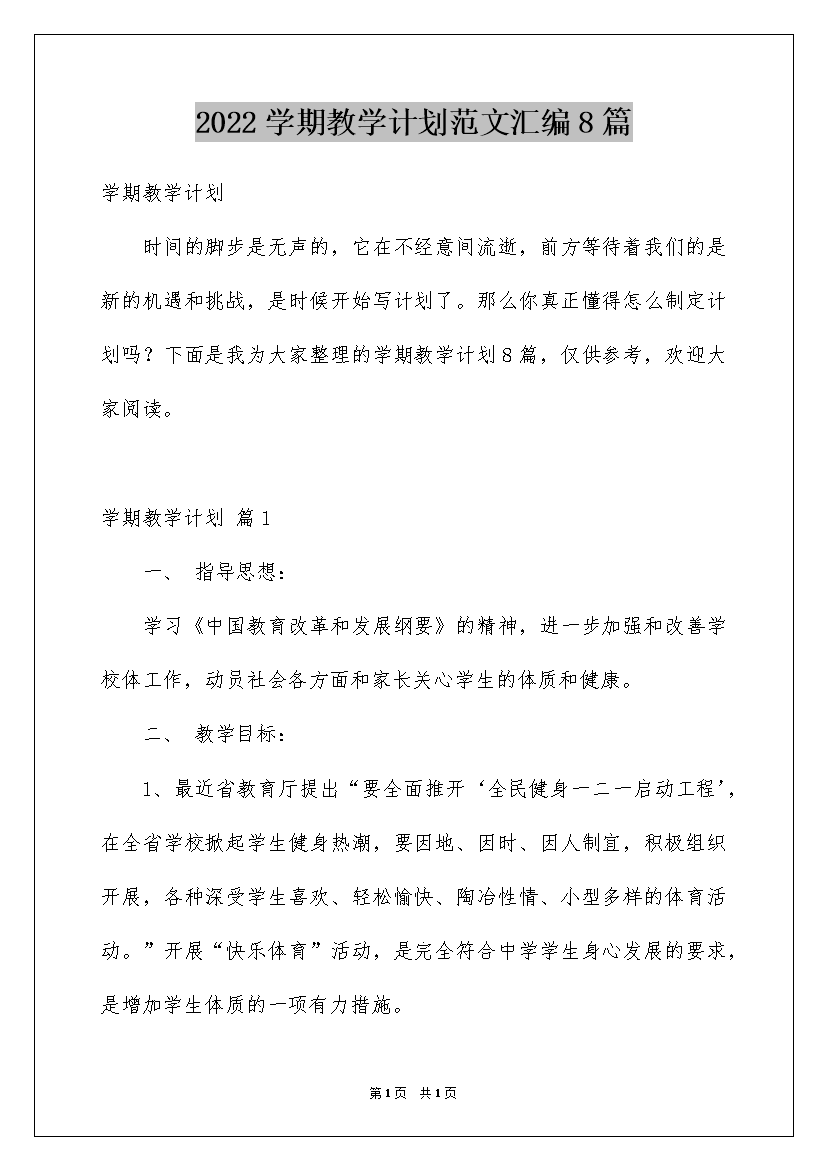 2022学期教学计划范文汇编8篇

学期教学计划

时间的脚步是无声的，它在不经意间流逝，前方等待着我们的是新的机遇和挑战，是时候开始写计划了。那么你真正懂得怎么制定计划吗？下面是我为大家整理的学期教学计划8篇，仅供参考，欢迎大家阅读。

学期教学计划 篇1

一、 指导思想：

学习《中国教育改革和发展纲要》的精神，进一步加强和改善学校体工作，动员社会各方面和家长关心学生的体质和健康。

二、 教学目标：

1、最近省教育厅提出“要全面推开‘全民健身一二一启动工程’，在全省学校掀起学生健身热潮，要因地、因时、因人制宜，积极组织开展，各种深受学生喜欢、轻松愉快、陶冶性情、小型多样的体育活动。”开展“快乐体育”活动，是完全符合中学学生身心发展的要求，是增加学生体质的一项有力措施。

第1页 共1页